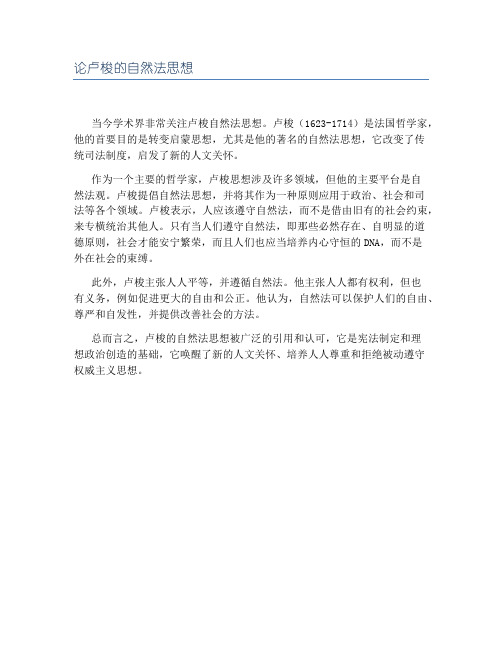 论卢梭的自然法思想

当今学术界非常关注卢梭自然法思想。卢梭（1623-1714）是法国哲学家，他的首要目的是转变启蒙思想，尤其是他的著名的自然法思想，它改变了传统司法制度，启发了新的人文关怀。

作为一个主要的哲学家，卢梭思想涉及许多领域，但他的主要平台是自然法观。卢梭提倡自然法思想，并将其作为一种原则应用于政治、社会和司法等各个领域。卢梭表示，人应该遵守自然法，而不是借由旧有的社会约束，来专横统治其他人。只有当人们遵守自然法，即那些必然存在、自明显的道德原则，社会才能安宁繁荣，而且人们也应当培养内心守恒的DNA，而不是外在社会的束缚。

此外，卢梭主张人人平等，并遵循自然法。他主张人人都有权利，但也有义务，例如促进更大的自由和公正。他认为，自然法可以保护人们的自由、尊严和自发性，并提供改善社会的方法。

总而言之，卢梭的自然法思想被广泛的引用和认可，它是宪法制定和理想政治创造的基础，它唤醒了新的人文关怀、培养人人尊重和拒绝被动遵守权威主义思想。